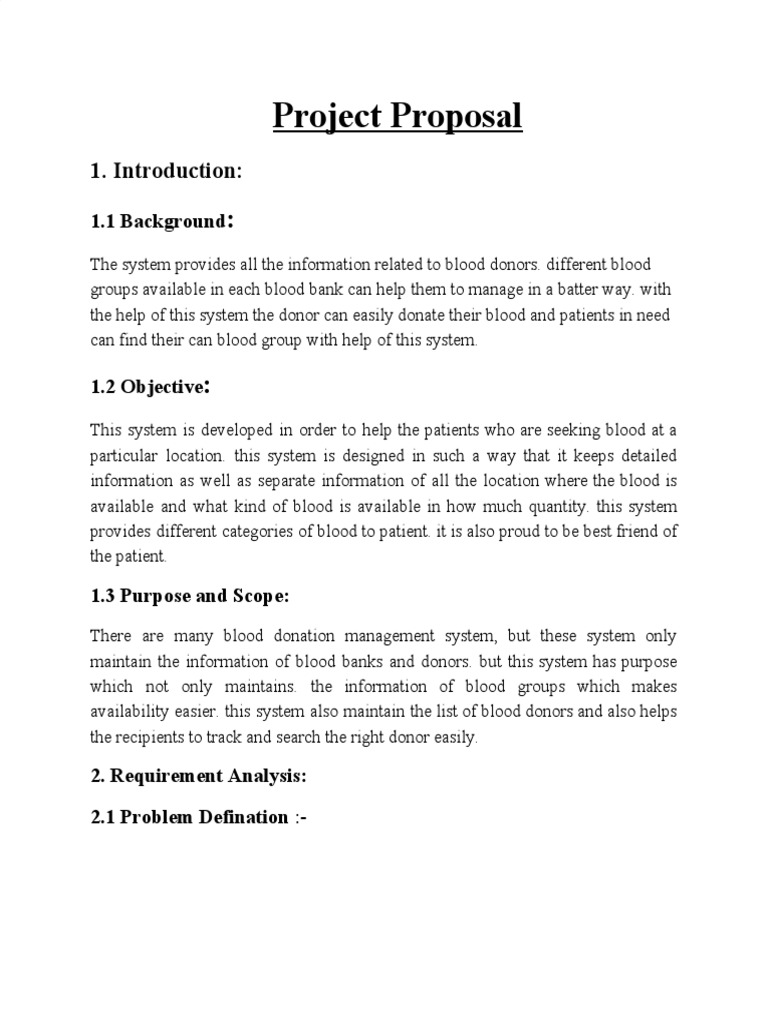 Project Proposal

1. Introduction:

1.1 Background:

The system provides all the information related to blood donors. different blood groups available in each blood bank can help them to manage in a batter way. with the help of this system the donor can easily donate their blood and patients in need can find their can blood group with help of this system.

1.2 Objective:

This system is developed in order to help the patients who are seeking blood at a particular location. this system is designed in such a way that it keeps detailed information as well as separate information of all the location where the blood is available and what kind of blood is available in how much quantity. this system provides different categories of blood to patient. it is also proud to be best friend of the patient.

1.3 Purpose and Scope:

There are many blood donation management system, but these system only maintain the information of blood banks and donors. but this system has purpose which not only maintains. the information of blood groups which makes availability easier. this system also maintain the list of blood donors and also helps the recipients to track and search the right donor easily.

2. Requirement Analysis:

2.1 Problem Defination :-